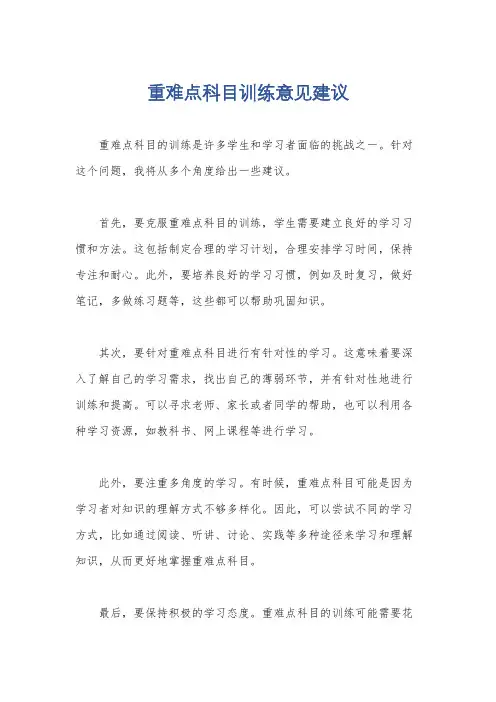 重难点科目训练意见建议

重难点科目的训练是许多学生和学习者面临的挑战之一。针对这个问题，我将从多个角度给出一些建议。

首先，要克服重难点科目的训练，学生需要建立良好的学习习惯和方法。这包括制定合理的学习计划，合理安排学习时间，保持专注和耐心。此外，要培养良好的学习习惯，例如及时复习，做好笔记，多做练习题等，这些都可以帮助巩固知识。

其次，要针对重难点科目进行有针对性的学习。这意味着要深入了解自己的学习需求，找出自己的薄弱环节，并有针对性地进行训练和提高。可以寻求老师、家长或者同学的帮助，也可以利用各种学习资源，如教科书、网上课程等进行学习。

此外，要注重多角度的学习。有时候，重难点科目可能是因为学习者对知识的理解方式不够多样化。因此，可以尝试不同的学习方式，比如通过阅读、听讲、讨论、实践等多种途径来学习和理解知识，从而更好地掌握重难点科目。

最后，要保持积极的学习态度。重难点科目的训练可能需要花